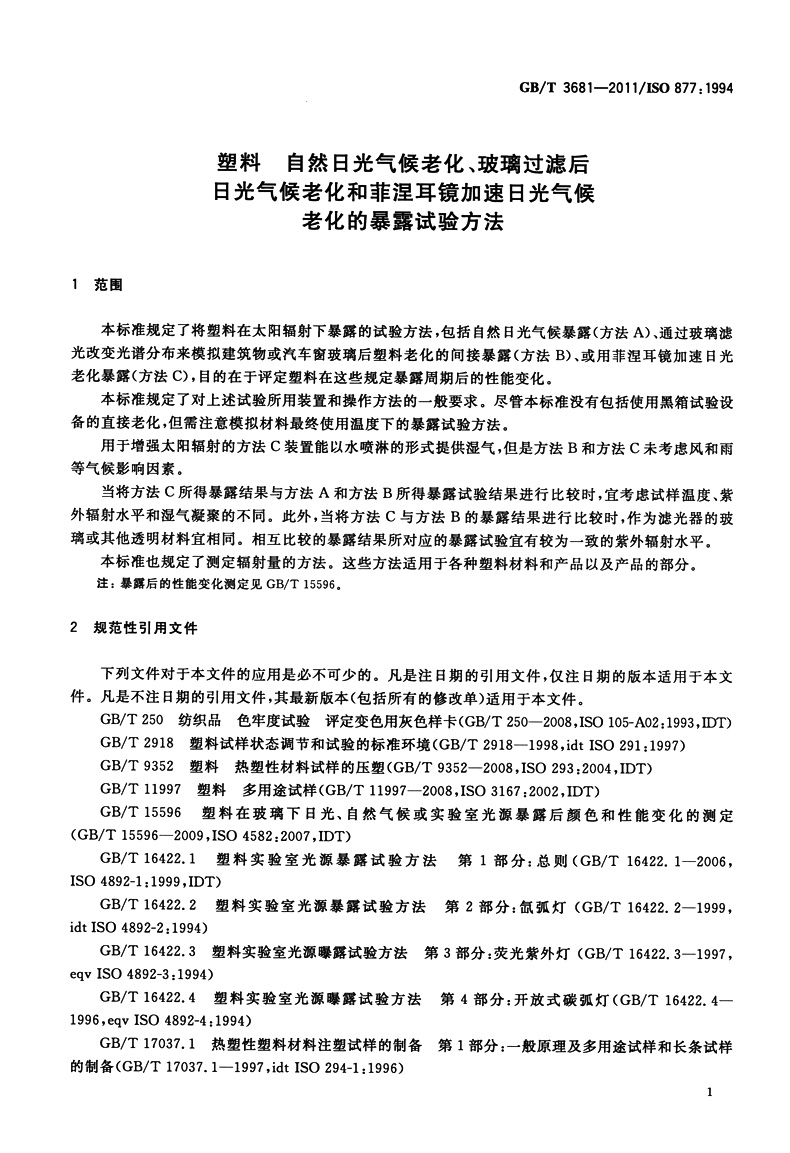 GB/T 3681—2011/ISO 877:1994

塑料　自然日光气候老化、玻璃过滤后日光气候老化和菲涅耳镜加速日光气候老化的暴露试验方法

1　范围

本标准规定了将塑料在太阳辐射下暴露的试验方法，包括自然日光气候暴露(方法 A)、通过玻璃滤光改变光谱分布来模拟建筑物或汽车窗玻璃后塑料老化的间接暴露(方法 B)、或用菲涅耳镜加速日光老化暴露(方法 C)，目的在于评定塑料在这些规定暴露周期后的性能变化。

本标准规定了对上述试验所用装置和操作方法的一般要求。尽管本标准没有包括使用黑箱试验设备的直接老化，但需注意模拟材料最终使用温度下的暴露试验方法。

用于增强太阳辐射的方法 C 装置能以水喷淋的形式提供湿气，但是方法 B 和方法 C 未考虑风和雨等气候影响因素。

当将方法 C 所得暴露结果与方法 A 和方法 B 所得暴露试验结果进行比较时，宜考虑试样温度、紫外辐射水平和湿气凝聚的不同。此外，当将方法 C 与方法 B 的暴露结果进行比较时，作为滤光器的玻璃或其他透明材料宜相同。相互比较的暴露结果所对应的暴露试验宜有较为一致的紫外辐射水平。

本标准也规定了测定辐射量的方法。这些方法适用于各种塑料材料和产品以及产品的部分。

注：暴露后的性能变化测定见 GB/T 15596。

2　规范性引用文件

下列文件对于本文件的应用是必不可少的。凡是注日期的引用文件，仅注日期的版本适用于本文件。凡是不注日期的引用文件，其最新版本(包括所有的修改单)适用于本文件。

GB/T 250　纺织品　色牢度试验　评定变色用灰色样卡(GB/T 250—2008,ISO 105-A02:1993,IDT)

GB/T 2918　塑料试样状态调节和试验的标准环境(GB/T 2918—1998,idt ISO 291:1997)

GB/T 9352　塑料　热塑性材料试样的压塑(GB/T 9352—2008,ISO 293:2004,IDT)

GB/T 11997　塑料　多用途试样(GB/T 11997—2008,ISO 3167:2002,IDT)

GB/T 15596　塑料在玻璃下日光、自然气候或实验室光源暴露后颜色和性能变化的测定(GB/T 15596—2009,ISO 4582:2007,IDT)

GB/T 16422.1　塑料实验室光源暴露试验方法　第 1 部分：总则(GB/T 16422.1—2006,ISO 4892-1:1999,IDT)

GB/T 16422.2　塑料实验室光源暴露试验方法　第 2 部分：氙弧灯(GB/T 16422.2—1999,idt ISO 4892-2:1994)

GB/T 16422.3　塑料实验室光源曝露试验方法　第 3 部分：荧光紫外灯(GB/T 16422.3—1997,eqv ISO 4892-3:1994)

GB/T 16422.4　塑料实验室光源曝露试验方法　第 4 部分：开放式碳弧灯(GB/T 16422.4—1996,eqv ISO 4892-4:1994)

GB/T 17037.1　热塑性塑料材料注塑试样的制备　第 1 部分：一般原理及多用途试样和长条试样的制备(GB/T 17037.1—1997,idt ISO 294-1:1996)

1